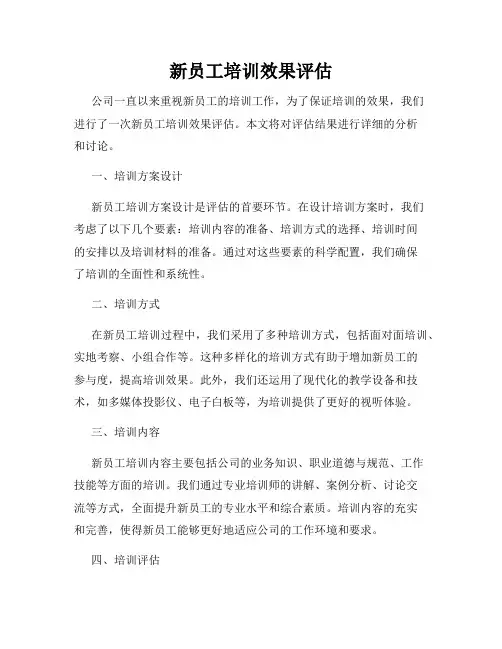 新员工培训效果评估

公司一直以来重视新员工的培训工作，为了保证培训的效果，我们进行了一次新员工培训效果评估。本文将对评估结果进行详细的分析和讨论。

一、培训方案设计

新员工培训方案设计是评估的首要环节。在设计培训方案时，我们考虑了以下几个要素：培训内容的准备、培训方式的选择、培训时间的安排以及培训材料的准备。通过对这些要素的科学配置，我们确保了培训的全面性和系统性。

二、培训方式

在新员工培训过程中，我们采用了多种培训方式，包括面对面培训、实地考察、小组合作等。这种多样化的培训方式有助于增加新员工的参与度，提高培训效果。此外，我们还运用了现代化的教学设备和技术，如多媒体投影仪、电子白板等，为培训提供了更好的视听体验。

三、培训内容

新员工培训内容主要包括公司的业务知识、职业道德与规范、工作技能等方面的培训。我们通过专业培训师的讲解、案例分析、讨论交流等方式，全面提升新员工的专业水平和综合素质。培训内容的充实和完善，使得新员工能够更好地适应公司的工作环境和要求。

四、培训评估